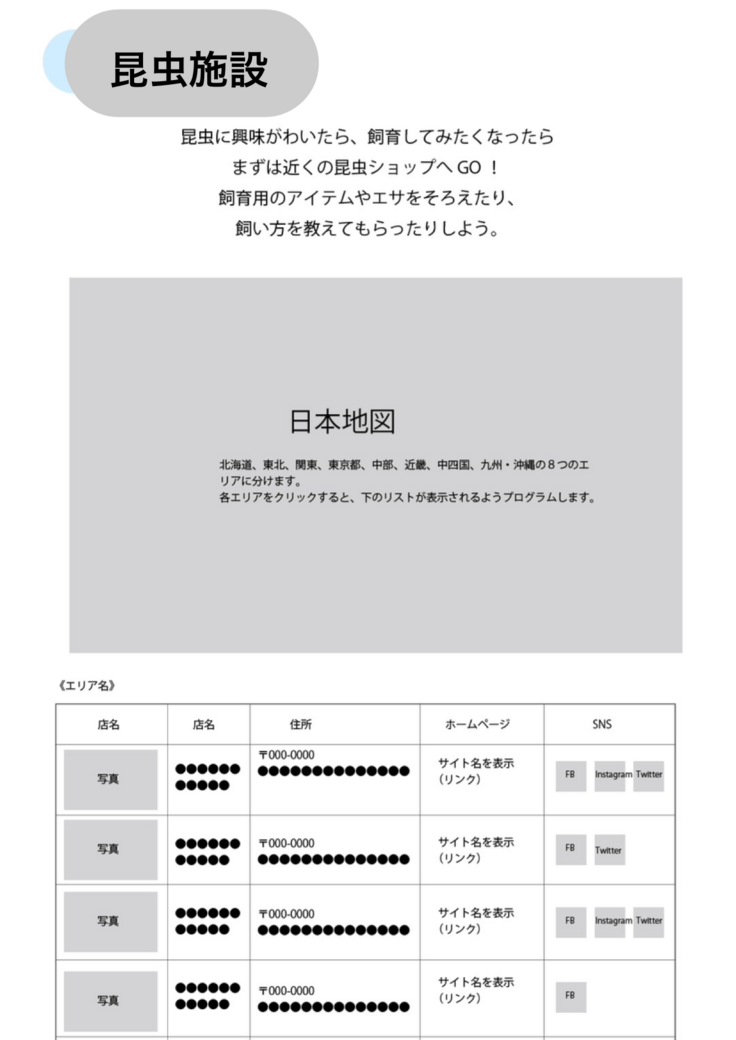 昆虫施設

昆虫に興味がわいたら、飼育してみたくなったら
まずは近くの昆虫ショップへ GO ！
飼育用のアイテムやエサをそろえたり、
飼い方を教えてもらったりしよう。

日本地図

北海道、東北、関東、東京都、中部、近畿、中四国、九州・沖縄の８つのエリアに分けます。
各エリアをクリックすると、下のリストが表示されるようプログラムします。

《エリア名》

| 店名 | 店名 | 住所 | ホームページ | SNS |
|---|---|---|---|---|
| 写真 | ●●●●●● ●●●●● | 〒000-0000 ●●●●●●●●●●●●●● | サイト名を表示（リンク） | FB Instagram Twitter |
| 写真 | ●●●●●● ●●●●● | 〒000-0000 ●●●●●●●●●●●●●● | サイト名を表示（リンク） | FB Twitter |
| 写真 | ●●●●●● ●●●●● | 〒000-0000 ●●●●●●●●●●●●●● | サイト名を表示（リンク） | FB Instagram Twitter |
| 写真 | ●●●●●● ●●●●● | 〒000-0000 ●●●●●●●●●●●●●● | サイト名を表示（リンク） | FB |